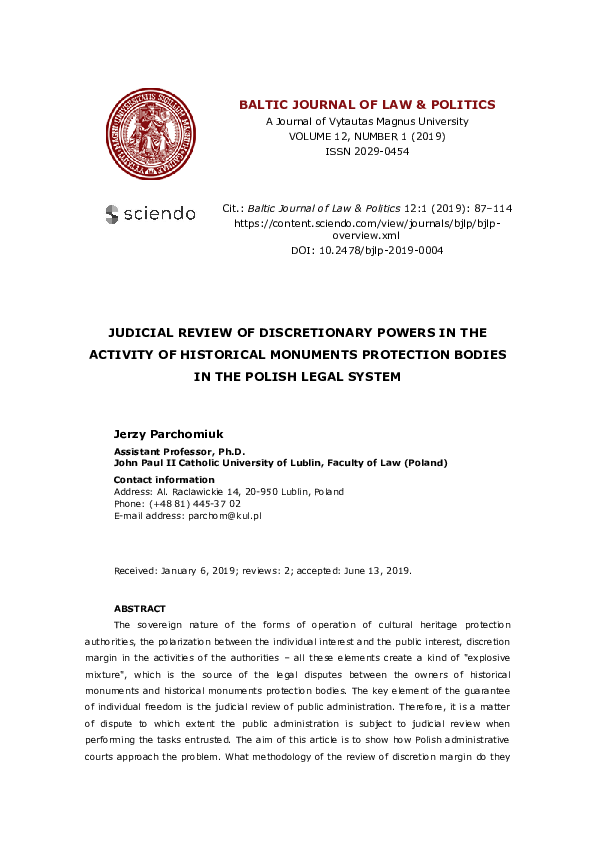 BALTIC JOURNAL OF LAW & POLITICS
A Journal of Vytautas Magnus University
VOLUME 12, NUMBER 1 (2019)
ISSN 2029-0454

sciendo

Cit.: Baltic Journal of Law & Politics 12:1 (2019): 87–114
https://content.sciendo.com/view/journals/bjlp/bjlp-overview.xml
DOI: 10.2478/bjlp-2019-0004

JUDICIAL REVIEW OF DISCRETIONARY POWERS IN THE ACTIVITY OF HISTORICAL MONUMENTS PROTECTION BODIES IN THE POLISH LEGAL SYSTEM

Jerzy Parchomiuk
Assistant Professor, Ph.D.
John Paul II Catholic University of Lublin, Faculty of Law (Poland)
Contact information
Address: Al. Raclawickie 14, 20-950 Lublin, Poland
Phone: (+48 81) 445-37 02
E-mail address: parchom@kul.pl

Received: January 6, 2019; reviews: 2; accepted: June 13, 2019.

ABSTRACT
The sovereign nature of the forms of operation of cultural heritage protection authorities, the polarization between the individual interest and the public interest, discretion margin in the activities of the authorities – all these elements create a kind of "explosive mixture", which is the source of the legal disputes between the owners of historical monuments and historical monuments protection bodies. The key element of the guarantee of individual freedom is the judicial review of public administration. Therefore, it is a matter of dispute to which extent the public administration is subject to judicial review when performing the tasks entrusted. The aim of this article is to show how Polish administrative courts approach the problem. What methodology of the review of discretion margin do they